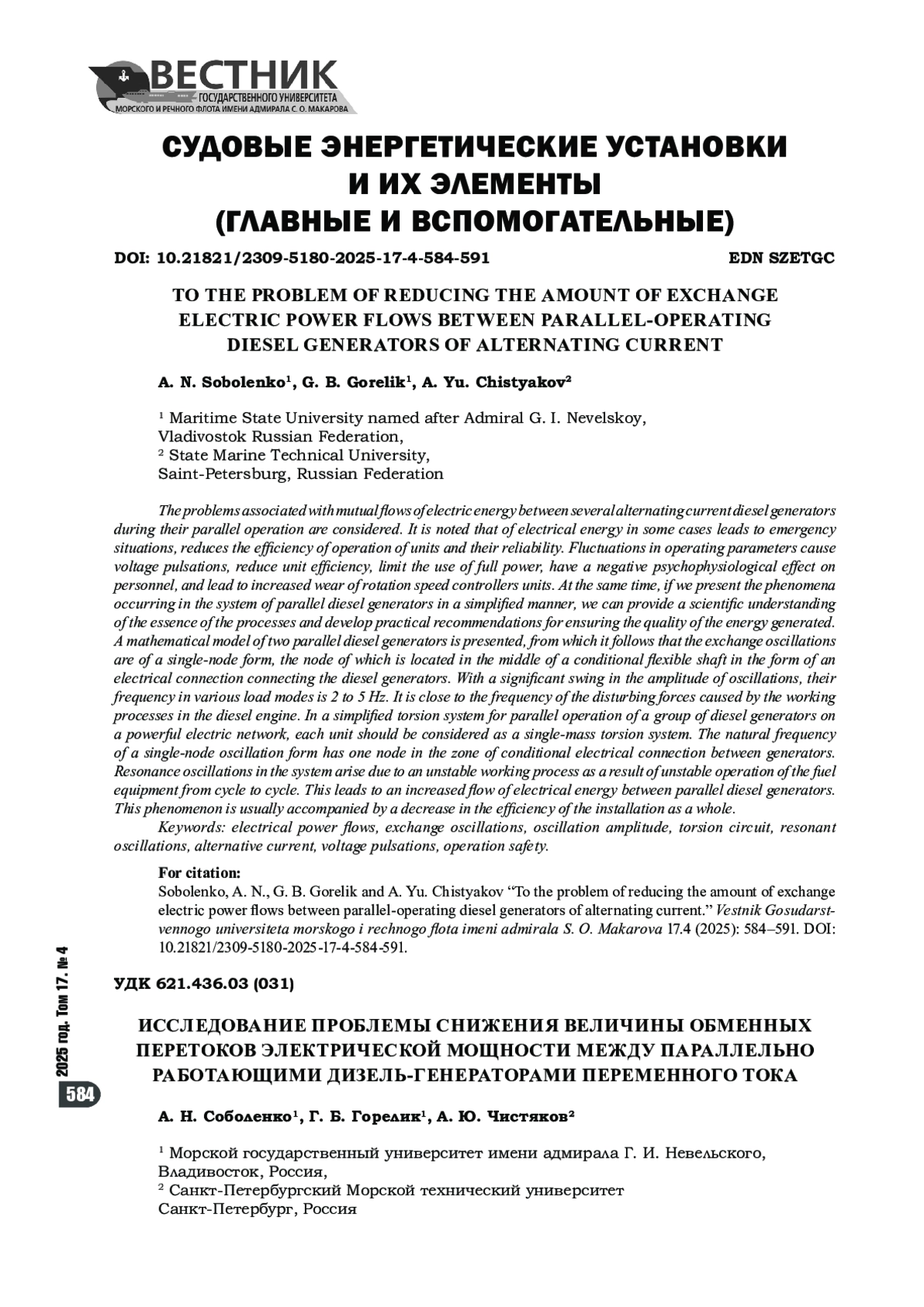 ВЕСТНИК
ГОСУДАРСТВЕННОГО УНИВЕРСИТЕТА
МОРСКОГО И РЕЧНОГО ФЛОТА ИМЕНИ АДМИРАЛА С. О. МАКАРОВА

СУДОВЫЕ ЭНЕРГЕТИЧЕСКИЕ УСТАНОВКИ И ИХ ЭЛЕМЕНТЫ (ГЛАВНЫЕ И ВСПОМОГАТЕЛЬНЫЕ)

DOI: 10.21821/2309-5180-2025-17-4-584-591 EDN SZETGC

TO THE PROBLEM OF REDUCING THE AMOUNT OF EXCHANGE ELECTRIC POWER FLOWS BETWEEN PARALLEL-OPERATING DIESEL GENERATORS OF ALTERNATING CURRENT

A. N. Sobolenko$^1$, G. B. Gorelik$^1$, A. Yu. Chistyakov$^2$

$^1$ Maritime State University named after Admiral G. I. Nevelskoy, Vladivostok Russian Federation,
$^2$ State Marine Technical University, Saint-Petersburg, Russian Federation

The problems associated with mutual flows of electric energy between several alternating current diesel generators during their parallel operation are considered. It is noted that of electrical energy in some cases leads to emergency situations, reduces the efficiency of operation of units and their reliability. Fluctuations in operating parameters cause voltage pulsations, reduce unit efficiency, limit the use of full power, have a negative psychophysiological effect on personnel, and lead to increased wear of rotation speed controllers units. At the same time, if we present the phenomena occurring in the system of parallel diesel generators in a simplified manner, we can provide a scientific understanding of the essence of the processes and develop practical recommendations for ensuring the quality of the energy generated. A mathematical model of two parallel diesel generators is presented, from which it follows that the exchange oscillations are of a single-node form, the node of which is located in the middle of a conditional flexible shaft in the form of an electrical connection connecting the diesel generators. With a significant swing in the amplitude of oscillations, their frequency in various load modes is 2 to 5 Hz. It is close to the frequency of the disturbing forces caused by the working processes in the diesel engine. In a simplified torsion system for parallel operation of a group of diesel generators on a powerful electric network, each unit should be considered as a single-mass torsion system. The natural frequency of a single-node oscillation form has one node in the zone of conditional electrical connection between generators. Resonance oscillations in the system arise due to an unstable working process as a result of unstable operation of the fuel equipment from cycle to cycle. This leads to an increased flow of electrical energy between parallel diesel generators. This phenomenon is usually accompanied by a decrease in the efficiency of the installation as a whole.
Keywords: electrical power flows, exchange oscillations, oscillation amplitude, torsion circuit, resonant oscillations, alternative current, voltage pulsations, operation safety.

For citation:
Sobolenko, A. N., G. B. Gorelik and A. Yu. Chistyakov “To the problem of reducing the amount of exchange electric power flows between parallel-operating diesel generators of alternating current.” Vestnik Gosudarstvennogo universiteta morskogo i rechnogo flota imeni admirala S. O. Makarova 17.4 (2025): 584–591. DOI: 10.21821/2309-5180-2025-17-4-584-591.

УДК 621.436.03 (031)

ИССЛЕДОВАНИЕ ПРОБЛЕМЫ СНИЖЕНИЯ ВЕЛИЧИНЫ ОБМЕННЫХ ПЕРЕТОКОВ ЭЛЕКТРИЧЕСКОЙ МОЩНОСТИ МЕЖДУ ПАРАЛЛЕЛЬНО РАБОТАЮЩИМИ ДИЗЕЛЬ-ГЕНЕРАТОРАМИ ПЕРЕМЕННОГО ТОКА

А. Н. Соболенко$^1$, Г. Б. Горелик$^1$, А. Ю. Чистяков$^2$

$^1$ Морской государственный университет имени адмирала Г. И. Невельского, Владивосток, Россия,
$^2$ Санкт-Петербургский Морской технический университет Санкт-Петербург, Россия

2025 год. Том 17. № 4
584